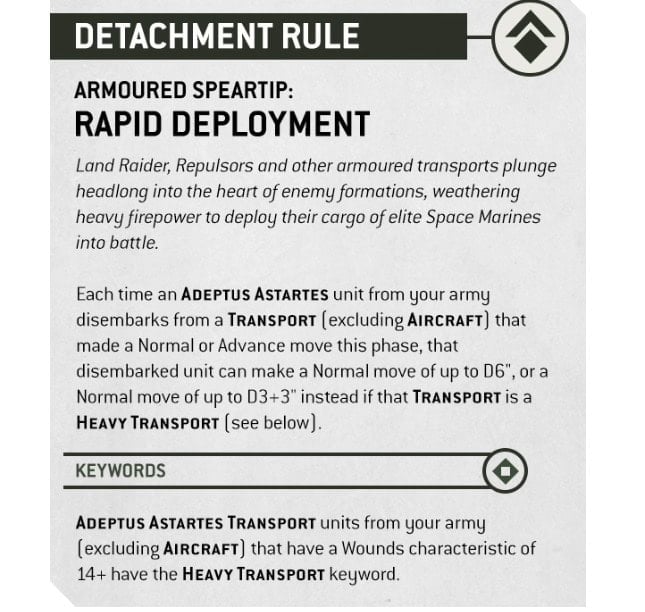 DETACHMENT RULE

ARMOURED SPEARTIP:
RAPID DEPLOYMENT

Land Raider, Repulsors and other armoured transports plunge headlong into the heart of enemy formations, weathering heavy firepower to deploy their cargo of elite Space Marines into battle.

Each time an ADEPTUS ASTARTES unit from your army disembarks from a TRANSPORT (excluding AIRCRAFT) that made a Normal or Advance move this phase, that disembarked unit can make a Normal move of up to D6", or a Normal move of up to D3+3" instead if that TRANSPORT is a HEAVY TRANSPORT (see below).

KEYWORDS

ADEPTUS ASTARTES TRANSPORT units from your army (excluding AIRCRAFT) that have a Wounds characteristic of 14+ have the HEAVY TRANSPORT keyword.